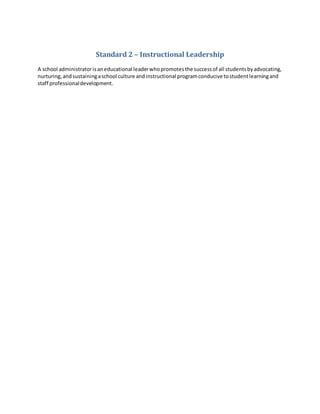 Standard 2 – Instructional Leadership

A school administrator is an educational leader who promotes the success of all students by advocating, nurturing, and sustaining a school culture and instructional program conducive to student learning and staff professional development.